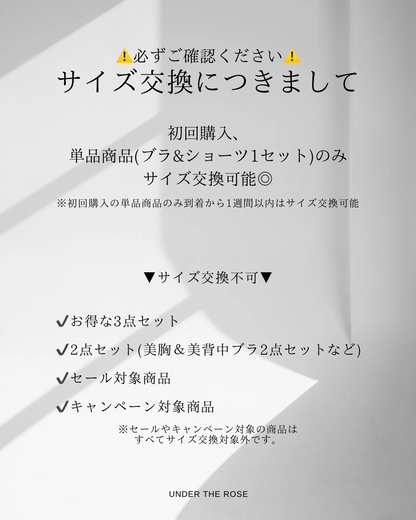 ⚠️必ずご確認ください⚠️
サイズ交換につきまして

初回購入、
単品商品(ブラ&ショーツ1セット)のみ
サイズ交換可能◎

※初回購入の単品商品のみ到着から1週間以内はサイズ交換可能

▼サイズ交換不可▼

✔お得な3点セット

✔2点セット(美胸＆美背中ブラ2点セットなど)

✔セール対象商品

✔キャンペーン対象商品

※セールやキャンペーン対象の商品は
すべてサイズ交換対象外です。

UNDER THE ROSE